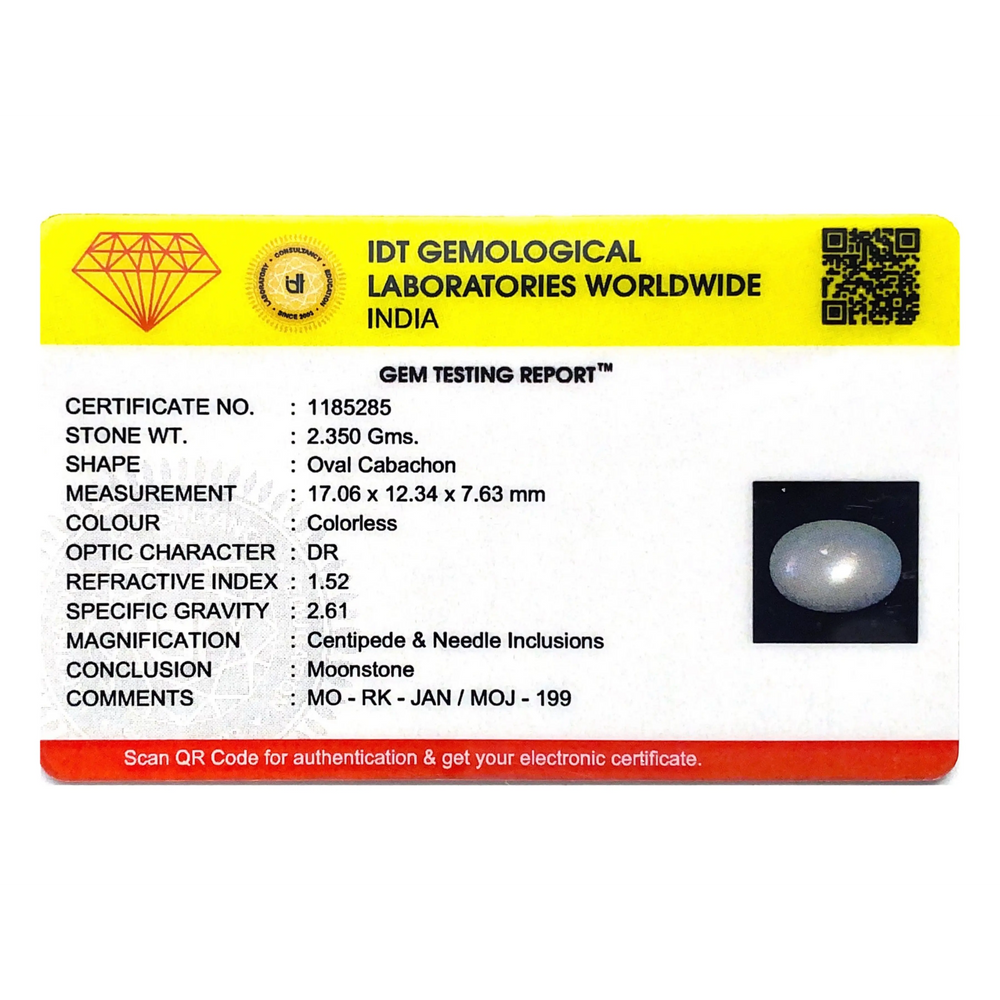 IDT GEMOLOGICAL
LABORATORIES WORLDWIDE
INDIA

GEM TESTING REPORT™

CERTIFICATE NO. : 1185285
STONE WT. : 2.350 Gms.
SHAPE : Oval Cabachon
MEASUREMENT : 17.06 x 12.34 x 7.63 mm
COLOUR : Colorless
OPTIC CHARACTER : DR
REFRACTIVE INDEX : 1.52
SPECIFIC GRAVITY : 2.61
MAGNIFICATION : Centipede & Needle Inclusions
CONCLUSION : Moonstone
COMMENTS : MO - RK - JAN / MOJ - 199

Scan QR Code for authentication & get your electronic certificate.